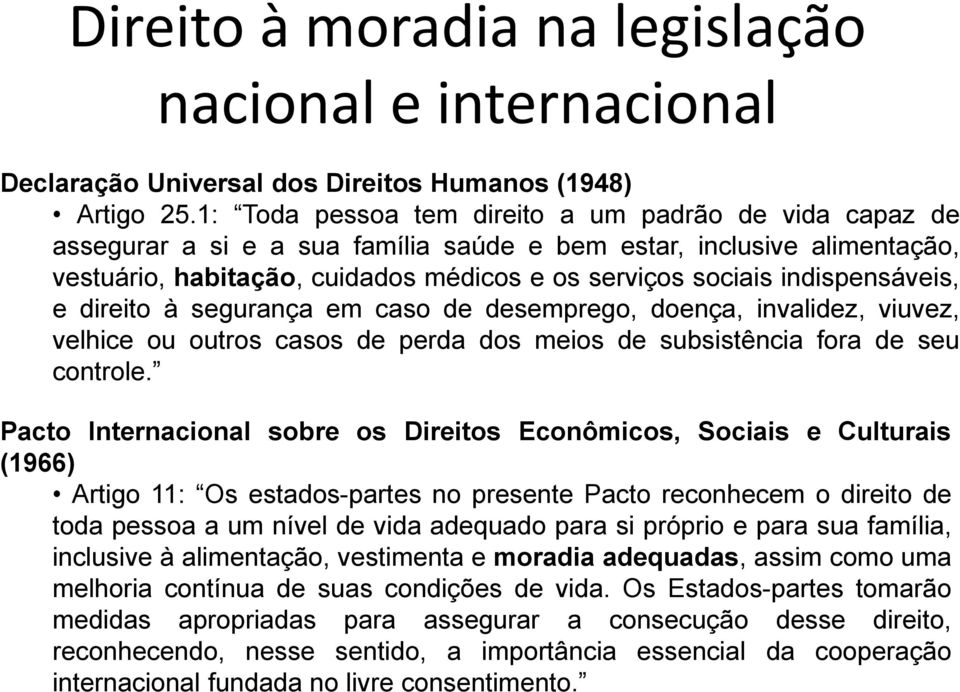 Direito à moradia na legislação nacional e internacional

Declaração Universal dos Direitos Humanos (1948)

• Artigo 25.1: “Toda pessoa tem direito a um padrão de vida capaz de assegurar a si e a sua família saúde e bem estar, inclusive alimentação, vestuário, habitação, cuidados médicos e os serviços sociais indispensáveis, e direito à segurança em caso de desemprego, doença, invalidez, viuvez, velhice ou outros casos de perda dos meios de subsistência fora de seu controle.”

Pacto Internacional sobre os Direitos Econômicos, Sociais e Culturais (1966)

• Artigo 11: “Os estados-partes no presente Pacto reconhecem o direito de toda pessoa a um nível de vida adequado para si próprio e para sua família, inclusive à alimentação, vestimenta e moradia adequadas, assim como uma melhoria contínua de suas condições de vida. Os Estados-partes tomarão medidas apropriadas para assegurar a consecução desse direito, reconhecendo, nesse sentido, a importância essencial da cooperação internacional fundada no livre consentimento.”